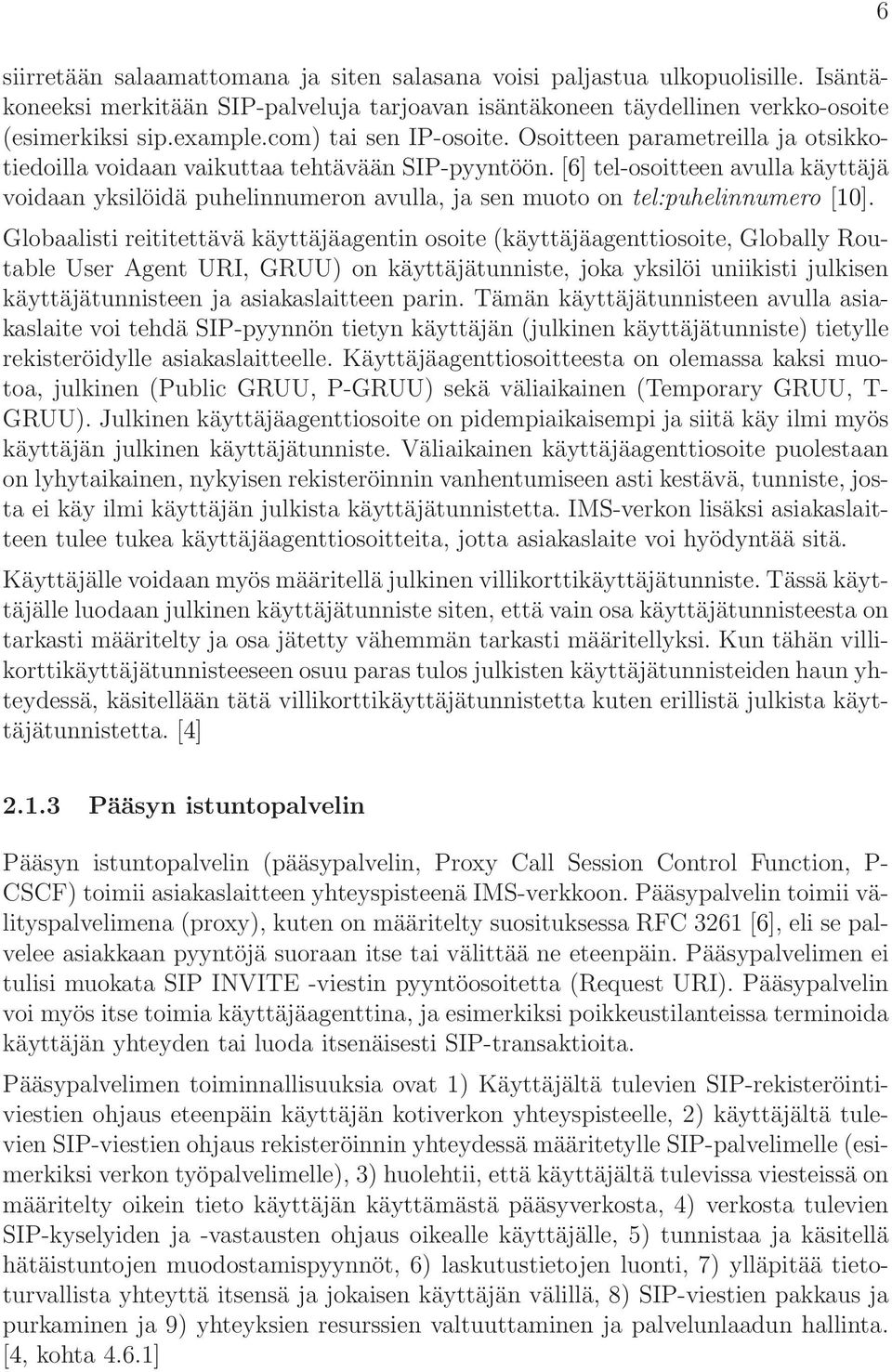 6

siirretään salaamattomana ja siten salasana voisi paljastua ulkopuolisille. Isäntäkoneeksi merkitään SIP-palveluja tarjoavan isäntäkoneen täydellinen verkko-osoite (esimerkiksi sip.example.com) tai sen IP-osoite. Osoitteen parametreilla ja otsikkotiedoilla voidaan vaikuttaa tehtävään SIP-pyyntöön. [6] tel-osoitteen avulla käyttäjä voidaan yksilöidä puhelinnumeron avulla, ja sen muoto on tel:puhelinnumero [10].

Globaalisti reititettävä käyttäjäagentin osoite (käyttäjäagenttiosoite, Globally Routable User Agent URI, GRUU) on käyttäjätunniste, joka yksilöi uniikisti julkisen käyttäjätunnisteen ja asiakaslaitteen parin. Tämän käyttäjätunnisteen avulla asiakaslaite voi tehdä SIP-pyynnön tietyn käyttäjän (julkinen käyttäjätunniste) tietylle rekisteröidylle asiakaslaitteelle. Käyttäjäagenttiosoitteesta on olemassa kaksi muotoa, julkinen (Public GRUU, P-GRUU) sekä väliaikainen (Temporary GRUU, T-GRUU). Julkinen käyttäjäagenttiosoite on pidempiaikaisempi ja siitä käy ilmi myös käyttäjän julkinen käyttäjätunniste. Väliaikainen käyttäjäagenttiosoite puolestaan on lyhytaikainen, nykyisen rekisteröinnin vanhentumiseen asti kestävä, tunniste, josta ei käy ilmi käyttäjän julkista käyttäjätunnistetta. IMS-verkon lisäksi asiakaslaitteen tulee tukea käyttäjäagenttiosoitteita, jotta asiakaslaite voi hyödyntää sitä.

Käyttäjälle voidaan myös määritellä julkinen villikorttikäyttäjätunniste. Tässä käyttäjälle luodaan julkinen käyttäjätunniste siten, että vain osa käyttäjätunnisteesta on tarkasti määritelty ja osa jätetty vähemmän tarkasti määritellyksi. Kun tähän villikorttikäyttäjätunnisteeseen osuu paras tulos julkisten käyttäjätunnisteiden haun yhteydessä, käsitellään tätä villikorttikäyttäjätunnistetta kuten erillistä julkista käyttäjätunnistetta. [4]

2.1.3 Pääsyn istuntopalvelin

Pääsyn istuntopalvelin (pääsypalvelin, Proxy Call Session Control Function, P-CSCF) toimii asiakaslaitteen yhteyspisteenä IMS-verkkoon. Pääsypalvelin toimii välityspalvelimena (proxy), kuten on määritelty suosituksessa RFC 3261 [6], eli se palvelee asiakkaan pyyntöjä suoraan itse tai välittää ne eteenpäin. Pääsypalvelimen ei tulisi muokata SIP INVITE -viestin pyyntöosoitetta (Request URI). Pääsypalvelin voi myös itse toimia käyttäjäagenttina, ja esimerkiksi poikkeustilanteissa terminoida käyttäjän yhteyden tai luoda itsenäisesti SIP-transaktioita.

Pääsypalvelimen toiminnallisuuksia ovat 1) Käyttäjältä tulevien SIP-rekisteröintiviestien ohjaus eteenpäin käyttäjän kotiverkon yhteyspisteelle, 2) käyttäjältä tulevien SIP-viestien ohjaus rekisteröinnin yhteydessä määritetylle SIP-palvelimelle (esimerkiksi verkon työpalvelimelle), 3) huolehtii, että käyttäjältä tulevissa viesteissä on määritelty oikein tieto käyttäjän käyttämästä pääsyverkosta, 4) verkosta tulevien SIP-kyselyiden ja -vastausten ohjaus oikealle käyttäjälle, 5) tunnistaa ja käsitellä hätäistuntojen muodostamispyynnöt, 6) laskutustietojen luonti, 7) ylläpitää tietoturvallista yhteyttä itsensä ja jokaisen käyttäjän välillä, 8) SIP-viestien pakkaus ja purkaminen ja 9) yhteyksien resurssien valtuuttaminen ja palvelunlaadun hallinta. [4, kohta 4.6.1]